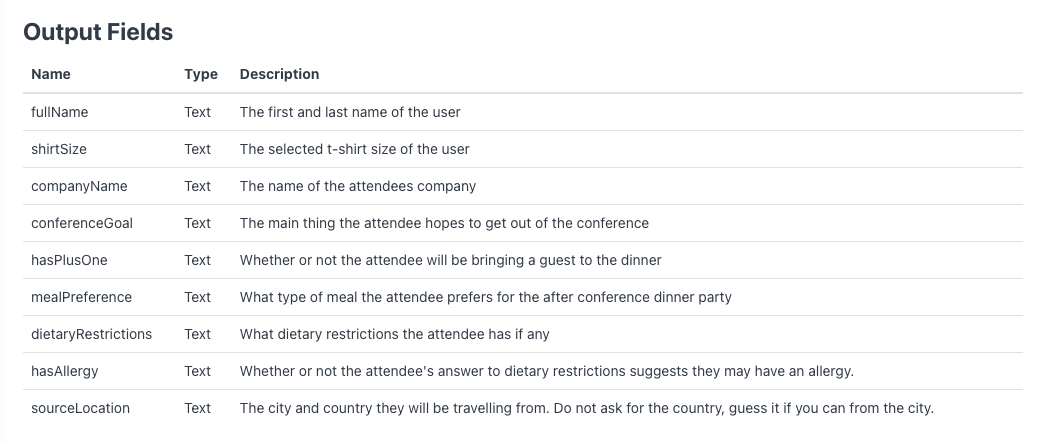 Output Fields

| Name | Type | Description |
|---|---|---|
| fullName | Text | The first and last name of the user |
| shirtSize | Text | The selected t-shirt size of the user |
| companyName | Text | The name of the attendees company |
| conferenceGoal | Text | The main thing the attendee hopes to get out of the conference |
| hasPlusOne | Text | Whether or not the attendee will be bringing a guest to the dinner |
| mealPreference | Text | What type of meal the attendee prefers for the after conference dinner party |
| dietaryRestrictions | Text | What dietary restrictions the attendee has if any |
| hasAllergy | Text | Whether or not the attendee's answer to dietary restrictions suggests they may have an allergy. |
| sourceLocation | Text | The city and country they will be travelling from. Do not ask for the country, guess it if you can from the city. |